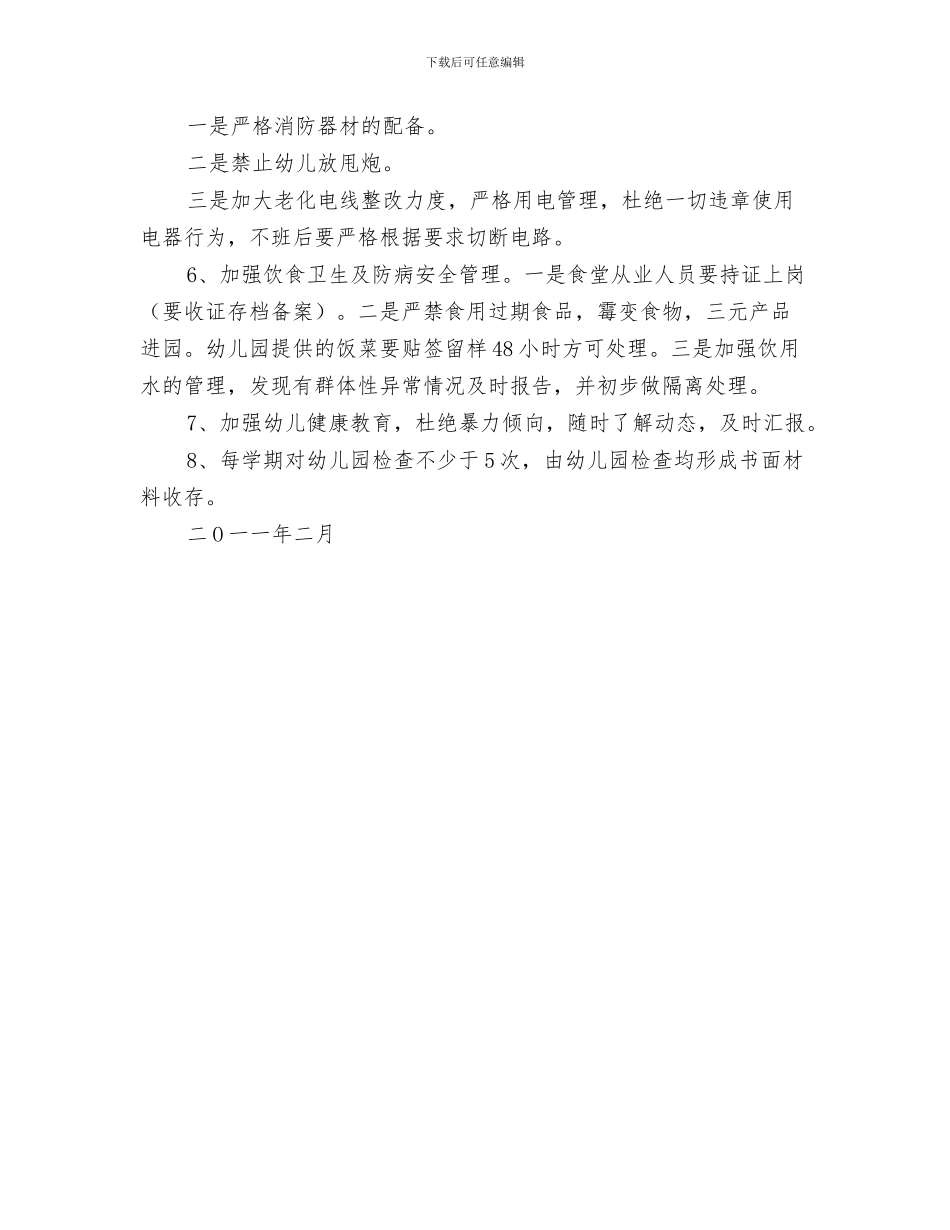 下载后可任意编辑

一是严格消防器材的配备。

二是禁止幼儿放甩炮。

三是加大老化电线整改力度，严格用电管理，杜绝一切违章使用电器行为，不班后要严格根据要求切断电路。

6、加强饮食卫生及防病安全管理。一是食堂从业人员要持证上岗（要收证存档备案）。二是严禁食用过期食品，霉变食物，三元产品进园。幼儿园提供的饭菜要贴签留样48小时方可处理。三是加强饮用水的管理，发现有群体性异常情况及时报告，并初步做隔离处理。

7、加强幼儿健康教育，杜绝暴力倾向，随时了解动态，及时汇报。

8、每学期对幼儿园检查不少于5次，由幼儿园检查均形成书面材料收存。

二０一一年二月